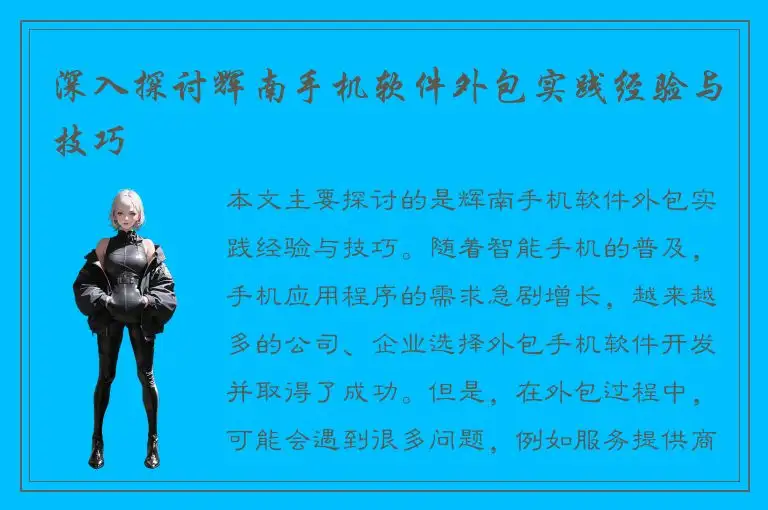 深入探讨辉南手机软件外包实践经验与技巧

本文主要探讨的是辉南手机软件外包实践经验与技巧。随着智能手机的普及，手机应用程序的需求急剧增长，越来越多的公司、企业选择外包手机软件开发并取得了成功。但是，在外包过程中，可能会遇到很多问题，例如服务提供商